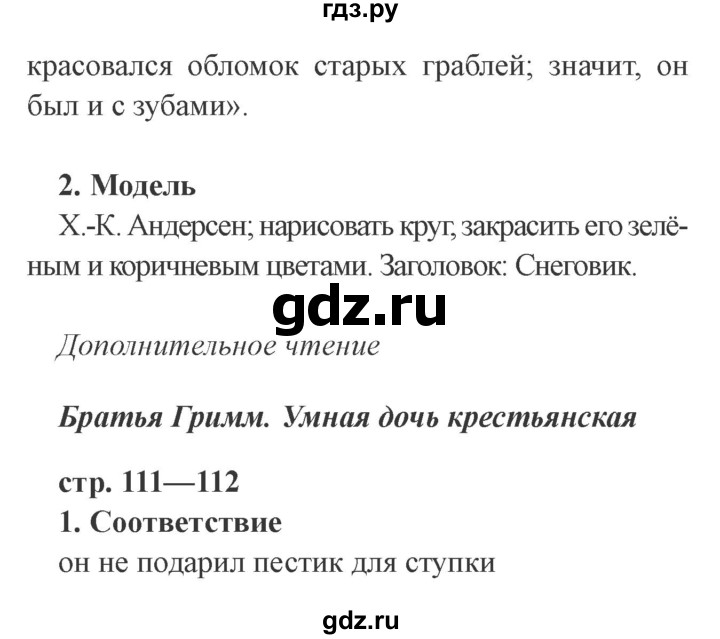 гдз.ру

красовался обломок старых граблей; значит, он был и с зубами».

2. Модель
Х.-К. Андерсен; нарисовать круг, закрасить его зелёным и коричневым цветами. Заголовок: Снеговик.

gdz.ru

Дополнительное чтение

Братья Гримм. Умная дочь крестьянская

стр. 111—112
1. Соответствие
он не подарил пестик для ступки

gdz.ru